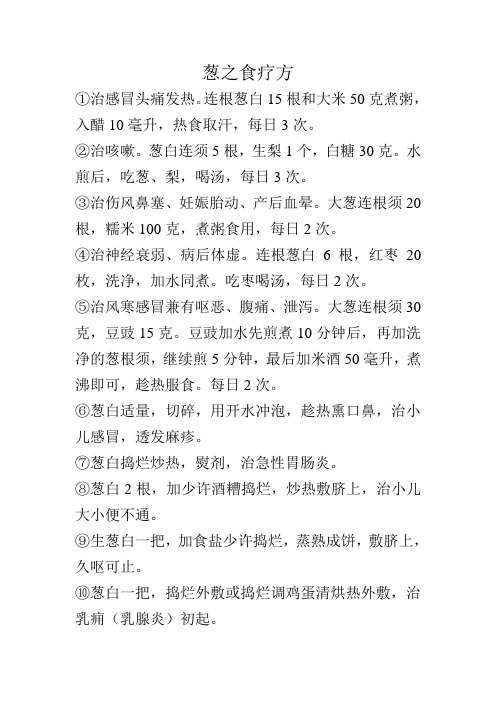 葱之食疗方

①治感冒头痛发热。连根葱白 15 根和大米 50 克煮粥，入醋 10 毫升，热食取汗，每日 3 次。

②治咳嗽。葱白连须 5 根，生梨 1 个，白糖 30 克。水煎后，吃葱、梨，喝汤，每日 3 次。

③治伤风鼻塞、妊娠胎动、产后血晕。大葱连根须 20 根，糯米 100 克，煮粥食用，每日 2 次。

④治神经衰弱、病后体虚。连根葱白 6 根，红枣 20 枚，洗净，加水同煮。吃枣喝汤，每日 2 次。

⑤治风寒感冒兼有呕恶、腹痛、泄泻。大葱连根须 30 克，豆豉 15 克。豆豉加水先煎煮 10 分钟后，再加洗净的葱根须，继续煎 5 分钟，最后加米酒 50 毫升，煮沸即可，趁热服食。每日 2 次。

⑥葱白适量，切碎，用开水冲泡，趁热熏口鼻，治小儿感冒，透发麻疹。

⑦葱白捣烂炒热，熨剂，治急性胃肠炎。

⑧葱白 2 根，加少许酒糟捣烂，炒热敷脐上，治小儿大小便不通。

⑨生葱白一把，加食盐少许捣烂，蒸熟成饼，敷脐上，久呕可止。

⑩葱白一把，捣烂外敷或捣烂调鸡蛋清烘热外敷，治乳痈（乳腺炎）初起。